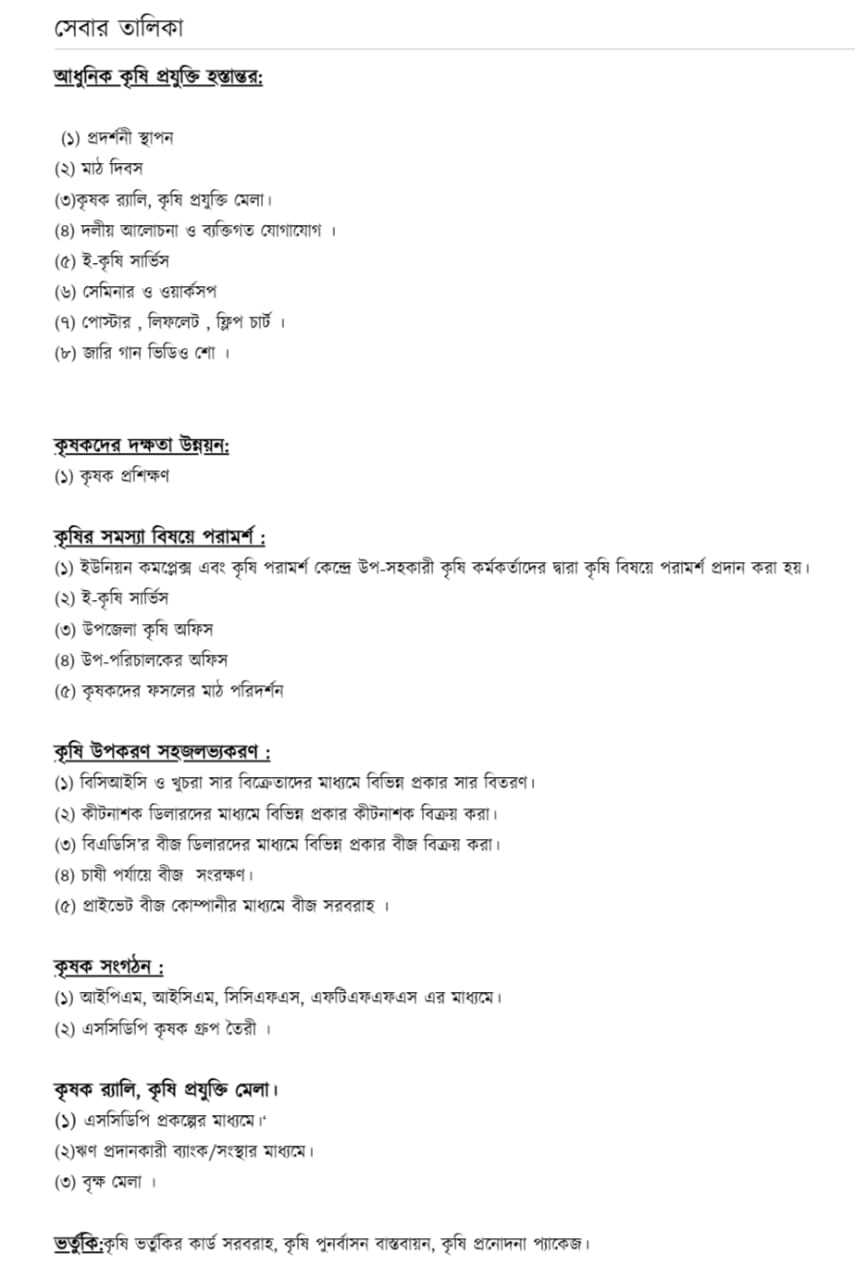 সেবার তালিকা

আধুনিক কৃষি প্রযুক্তি হস্তান্তর:

(১) প্রদর্শনী স্থাপন
(২) মাঠ দিবস
(৩)কৃষক র‍্যালি, কৃষি প্রযুক্তি মেলা।
(৪) দলীয় আলোচনা ও ব্যক্তিগত যোগাযোগ ।
(৫) ই-কৃষি সার্ভিস
(৬) সেমিনার ও ওয়ার্কসপ
(৭) পোস্টার , লিফলেট , ফ্লিপ চার্ট ।
(৮) জারি গান ভিডিও শো ।

কৃষকদের দক্ষতা উন্নয়ন:
(১) কৃষক প্রশিক্ষণ

কৃষির সমস্যা বিষয়ে পরামর্শ :
(১) ইউনিয়ন কমপ্লেক্স এবং কৃষি পরামর্শ কেন্দ্রে উপ-সহকারী কৃষি কর্মকর্তাদের দ্বারা কৃষি বিষয়ে পরামর্শ প্রদান করা হয়।
(২) ই-কৃষি সার্ভিস
(৩) উপজেলা কৃষি অফিস
(৪) উপ-পরিচালকের অফিস
(৫) কৃষকদের ফসলের মাঠ পরিদর্শন

কৃষি উপকরণ সহজলভ্যকরণ :
(১) বিসিআইসি ও খুচরা সার বিক্রেতাদের মাধ্যমে বিভিন্ন প্রকার সার বিতরণ।
(২) কীটনাশক ডিলারদের মাধ্যমে বিভিন্ন প্রকার কীটনাশক বিক্রয় করা।
(৩) বিএডিসি'র বীজ ডিলারদের মাধ্যমে বিভিন্ন প্রকার বীজ বিক্রয় করা।
(৪) চাষী পর্যায়ে বীজ সংরক্ষণ।
(৫) প্রাইভেট বীজ কোম্পানীর মাধ্যমে বীজ সরবরাহ ।

কৃষক সংগঠন :
(১) আইপিএম, আইসিএম, সিসিএফএস, এফটিএফএফএস এর মাধ্যমে।
(২) এসসিডিপি কৃষক গ্রুপ তৈরী ।

কৃষক র‍্যালি, কৃষি প্রযুক্তি মেলা।
(১) এসসিডিপি প্রকল্পের মাধ্যমে।'
(২)ঋণ প্রদানকারী ব্যাংক/সংস্থার মাধ্যমে।
(৩) বৃক্ষ মেলা ।

ভর্তুকি:কৃষি ভর্তুকির কার্ড সরবরাহ, কৃষি পুনর্বাসন বাস্তবায়ন, কৃষি প্রনোদনা প্যাকেজ।